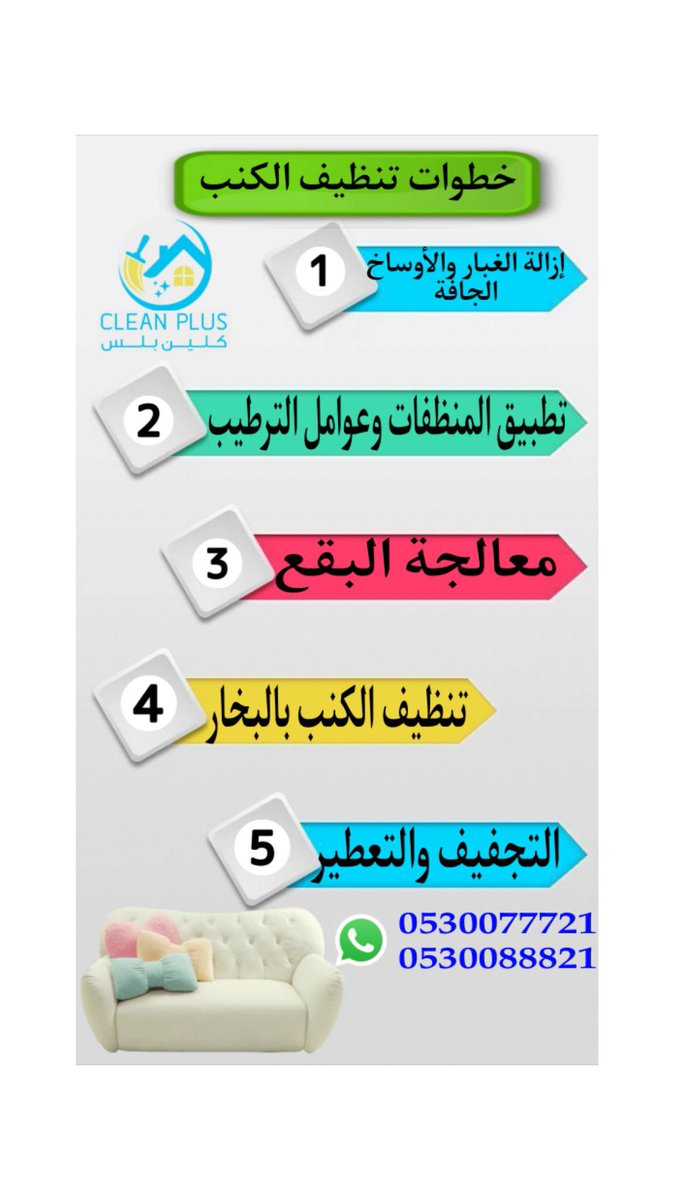 خطوات تنظيف الكنب

CLEAN PLUS
كلين بلس

1 إزالة الغبار والأوساخ الجافة

2 تطبيق المنظفات وعوامل الترطيب

3 معالجة البقع

4 تنظيف الكنب بالبخار

5 التجفيف والتعطير

0530077721
0530088821